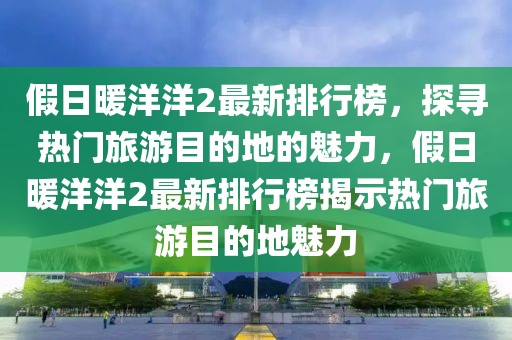 假日暖洋洋2最新排行榜，探寻热门旅游目的地的魅力，假日暖洋洋2最新排行榜揭示热门旅游目的地魅力